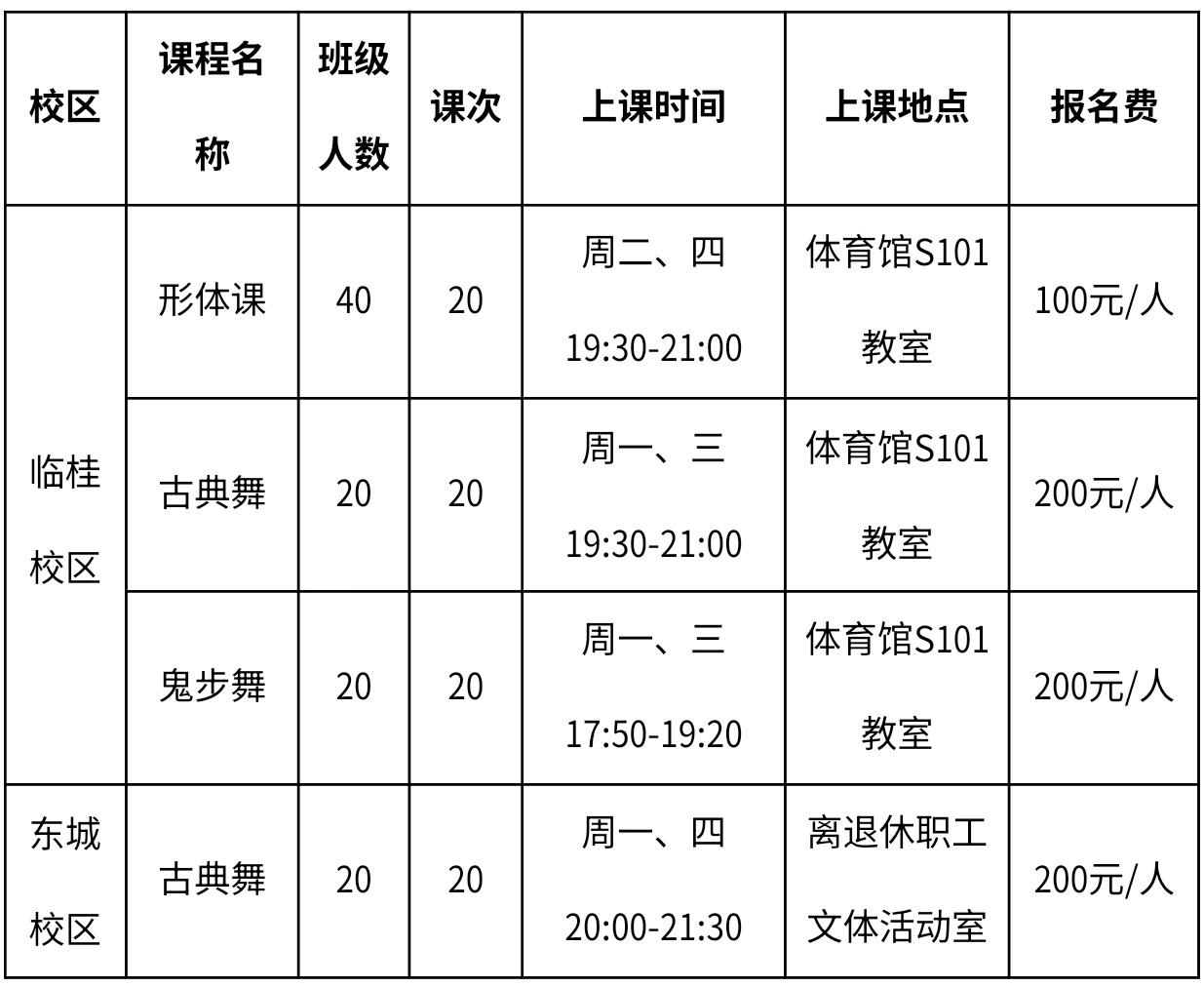 | 校区 | 课程名称 | 班级人数 | 课次 | 上课时间 | 上课地点 | 报名费 |
|---|---|---|---|---|---|---|
| 临桂校区 | 形体课 | 40 | 20 | 周二、四 19:30-21:00 | 体育馆S101教室 | 100元/人 |
| | 古典舞 | 20 | 20 | 周一、三 19:30-21:00 | 体育馆S101教室 | 200元/人 |
| | 鬼步舞 | 20 | 20 | 周一、三 17:50-19:20 | 体育馆S101教室 | 200元/人 |
| 东城校区 | 古典舞 | 20 | 20 | 周一、四 20:00-21:30 | 离退休职工文体活动室 | 200元/人 |